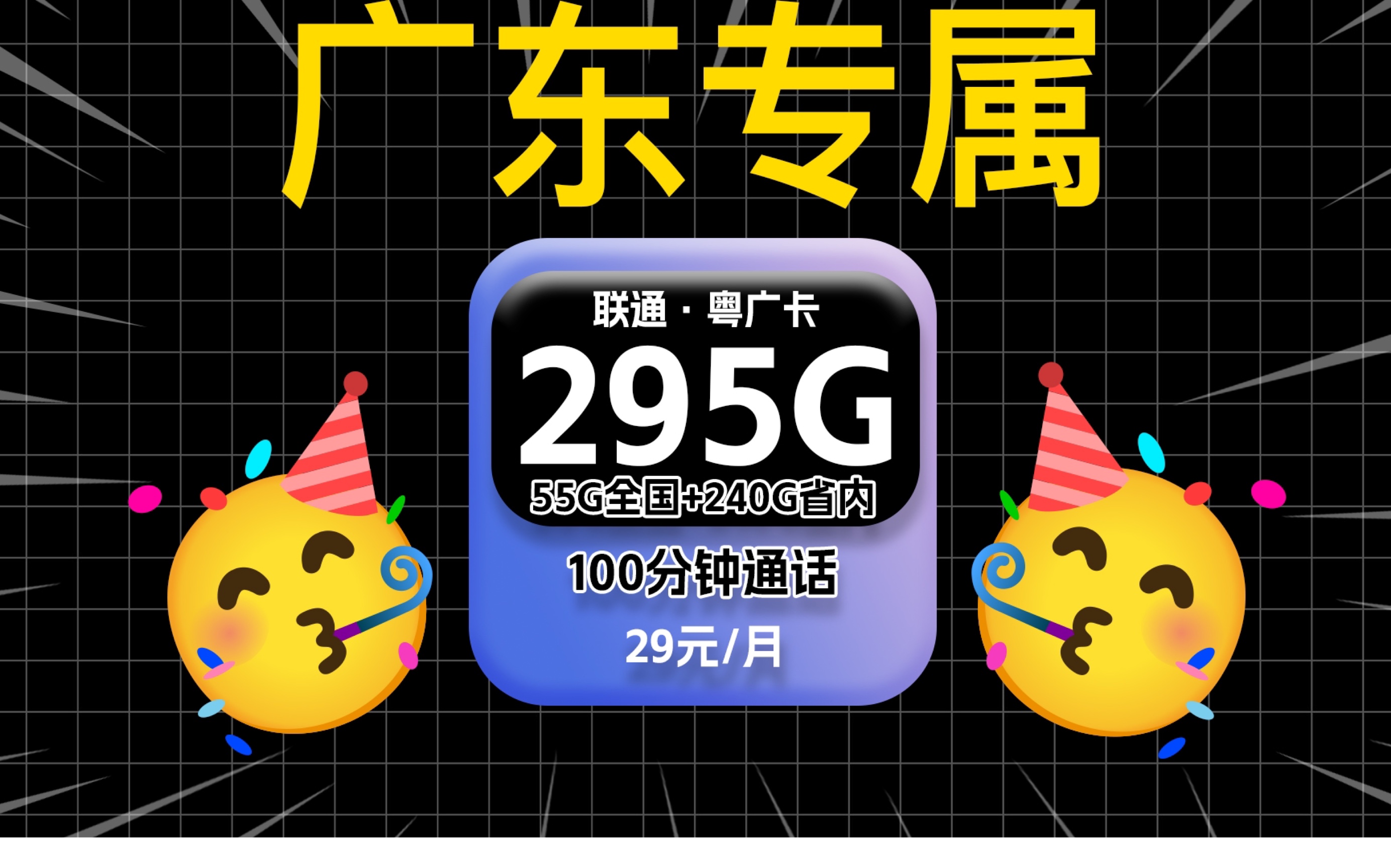 广东专属

联通 · 粤广卡

295G

55G全国+240G省内

100分钟通话

29元/月